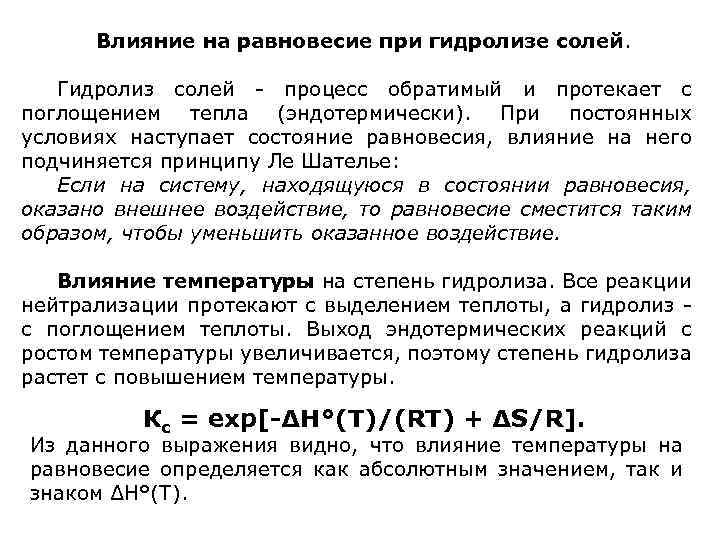 Влияние на равновесие при гидролизе солей.

Гидролиз солей - процесс обратимый и протекает с поглощением тепла (эндотермически). При постоянных условиях наступает состояние равновесия, влияние на него подчиняется принципу Ле Шателье:

Если на систему, находящуюся в состоянии равновесия, оказано внешнее воздействие, то равновесие сместится таким образом, чтобы уменьшить оказанное воздействие.

Влияние температуры на степень гидролиза. Все реакции нейтрализации протекают с выделением теплоты, а гидролиз - с поглощением теплоты. Выход эндотермических реакций с ростом температуры увеличивается, поэтому степень гидролиза растет с повышением температуры.

$K_c = \exp[-\Delta H°(T)/(RT) + \Delta S/R]$.

Из данного выражения видно, что влияние температуры на равновесие определяется как абсолютным значением, так и знаком $\Delta H°(T)$.